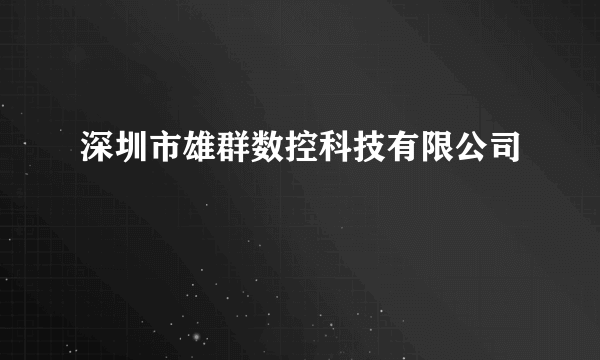 深圳市雄群数控科技有限公司